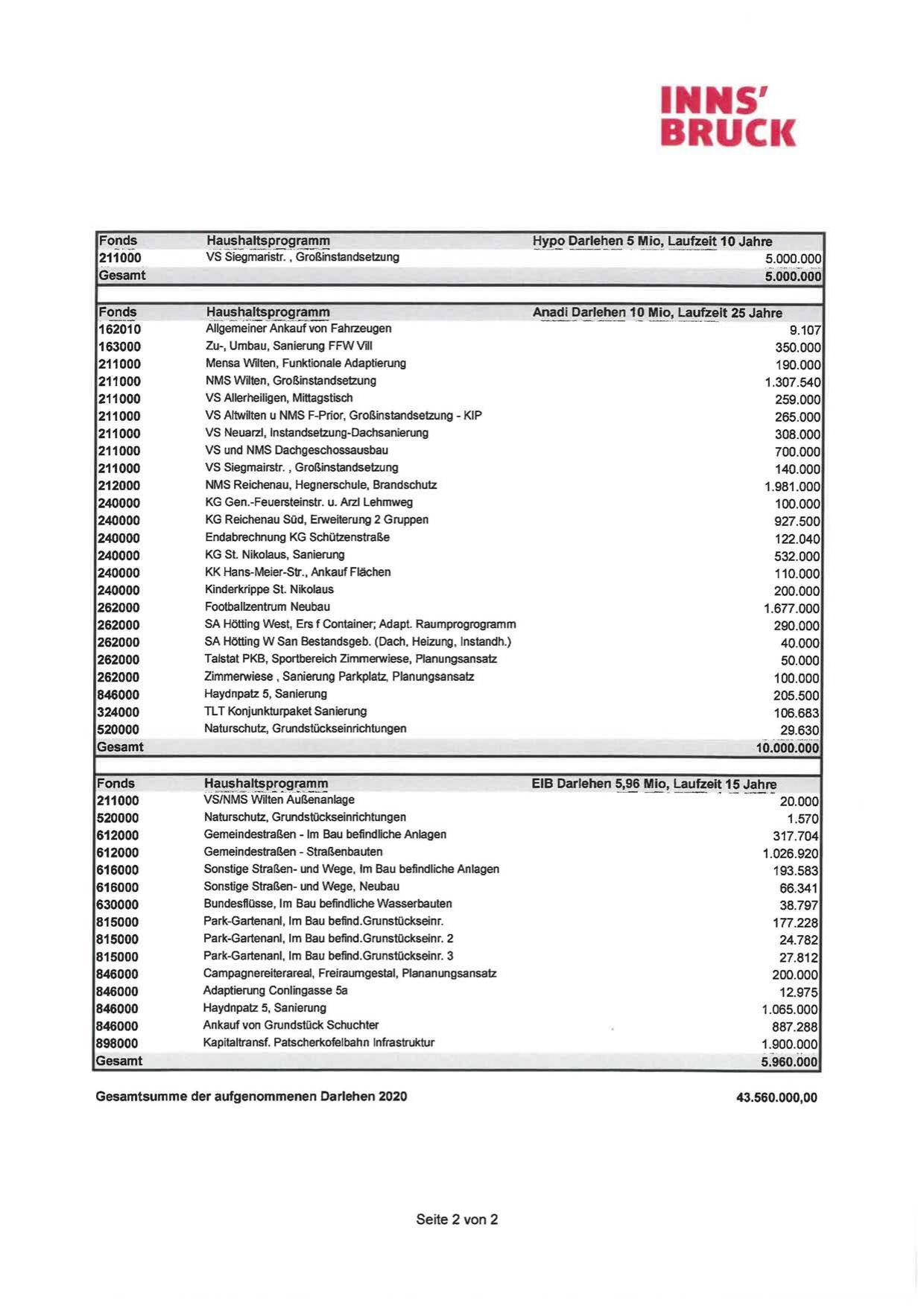 INNS'
BRUCK

| Fonds | Haushaltsprogramm | Hypo Darlehen 5 Mio, Laufzeit 10 Jahre |
|---|---|---|
| 211000 | VS Siegmaristr. , Großinstandsetzung | 5.000.000 |
| Gesamt | | 5.000.000 |

| Fonds | Haushaltsprogramm | Anadi Darlehen 10 Mio, Laufzeit 25 Jahre |
|---|---|---|
| 162010 | Allgemeiner Ankauf von Fahrzeugen | 9.107 |
| 163000 | Zu-, Umbau, Sanierung FFW Vill | 350.000 |
| 211000 | Mensa Wilten, Funktionale Adaptierung | 190.000 |
| 211000 | NMS Wilten, Großinstandsetzung | 1.307.540 |
| 211000 | VS Allerheiligen, Mittagstisch | 259.000 |
| 211000 | VS Altwilten u NMS F-Prior, Großinstandsetzung - KIP | 265.000 |
| 211000 | VS Neuarzl, Instandsetzung-Dachsanierung | 308.000 |
| 211000 | VS und NMS Dachgeschossausbau | 700.000 |
| 211000 | VS Siegmairstr. , Großinstandsetzung | 140.000 |
| 212000 | NMS Reichenau, Hegnerschule, Brandschutz | 1.981.000 |
| 240000 | KG Gen.-Feuersteinstr. u. Arzl Lehmweg | 100.000 |
| 240000 | KG Reichenau Süd, Erweiterung 2 Gruppen | 927.500 |
| 240000 | Endabrechnung KG Schützenstraße | 122.040 |
| 240000 | KG St. Nikolaus, Sanierung | 532.000 |
| 240000 | KK Hans-Meier-Str., Ankauf Flächen | 110.000 |
| 240000 | Kinderkrippe St. Nikolaus | 200.000 |
| 262000 | Footballzentrum Neubau | 1.677.000 |
| 262000 | SA Hötting West, Ers f Container; Adapt. Raumprogrogramm | 290.000 |
| 262000 | SA Hötting W San Bestandsgeb. (Dach, Heizung, Instandh.) | 40.000 |
| 262000 | Talstat PKB, Sportbereich Zimmerwiese, Planungsansatz | 50.000 |
| 262000 | Zimmerwiese , Sanierung Parkplatz, Planungsansatz | 100.000 |
| 846000 | Haydnpatz 5, Sanierung | 205.500 |
| 324000 | TLT Konjunkturpaket Sanierung | 106.683 |
| 520000 | Naturschutz, Grundstückseinrichtungen | 29.630 |
| Gesamt | | 10.000.000 |

| Fonds | Haushaltsprogramm | EIB Darlehen 5,96 Mio, Laufzeit 15 Jahre |
|---|---|---|
| 211000 | VS/NMS Wilten Außenanlage | 20.000 |
| 520000 | Naturschutz, Grundstückseinrichtungen | 1.570 |
| 612000 | Gemeindestraßen - Im Bau befindliche Anlagen | 317.704 |
| 612000 | Gemeindestraßen - Straßenbauten | 1.026.920 |
| 616000 | Sonstige Straßen- und Wege, Im Bau befindliche Anlagen | 193.583 |
| 616000 | Sonstige Straßen- und Wege, Neubau | 66.341 |
| 630000 | Bundesflüsse, Im Bau befindliche Wasserbauten | 38.797 |
| 815000 | Park-Gartenanl, Im Bau befind.Grunstückseinr. | 177.228 |
| 815000 | Park-Gartenanl, Im Bau befind.Grunstückseinr. 2 | 24.782 |
| 815000 | Park-Gartenanl, Im Bau befind.Grunstückseinr. 3 | 27.812 |
| 846000 | Campagnereiterareal, Freiraumgestal, Plananungsansatz | 200.000 |
| 846000 | Adaptierung Conlingasse 5a | 12.975 |
| 846000 | Haydnpatz 5, Sanierung | 1.065.000 |
| 846000 | Ankauf von Grundstück Schuchter | 887.288 |
| 898000 | Kapitaltransf. Patscherkofelbahn Infrastruktur | 1.900.000 |
| Gesamt | | 5.960.000 |

Gesamtsumme der aufgenommenen Darlehen 2020 43.560.000,00

Seite 2 von 2